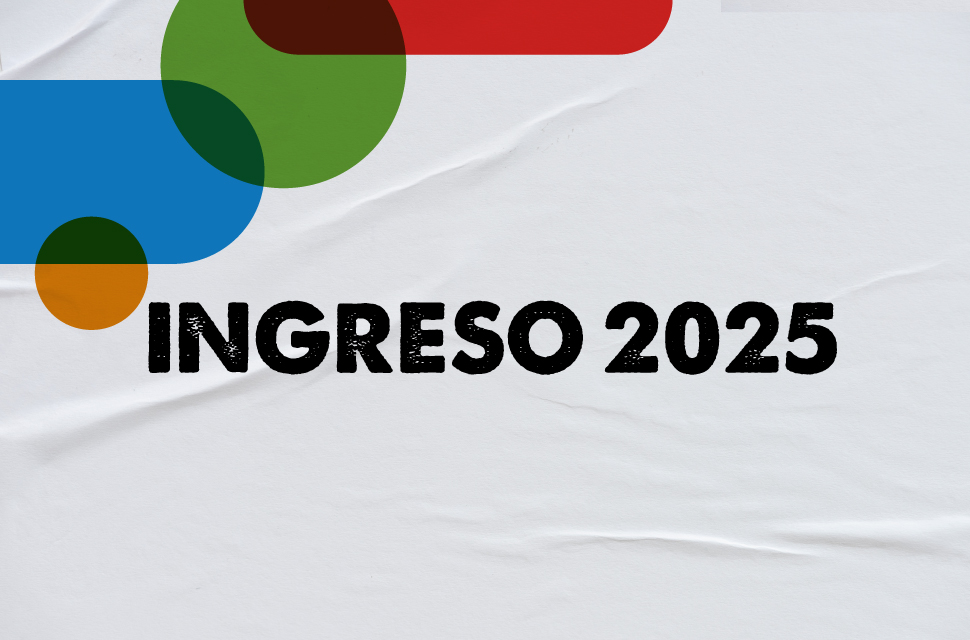 INGRESO 2025